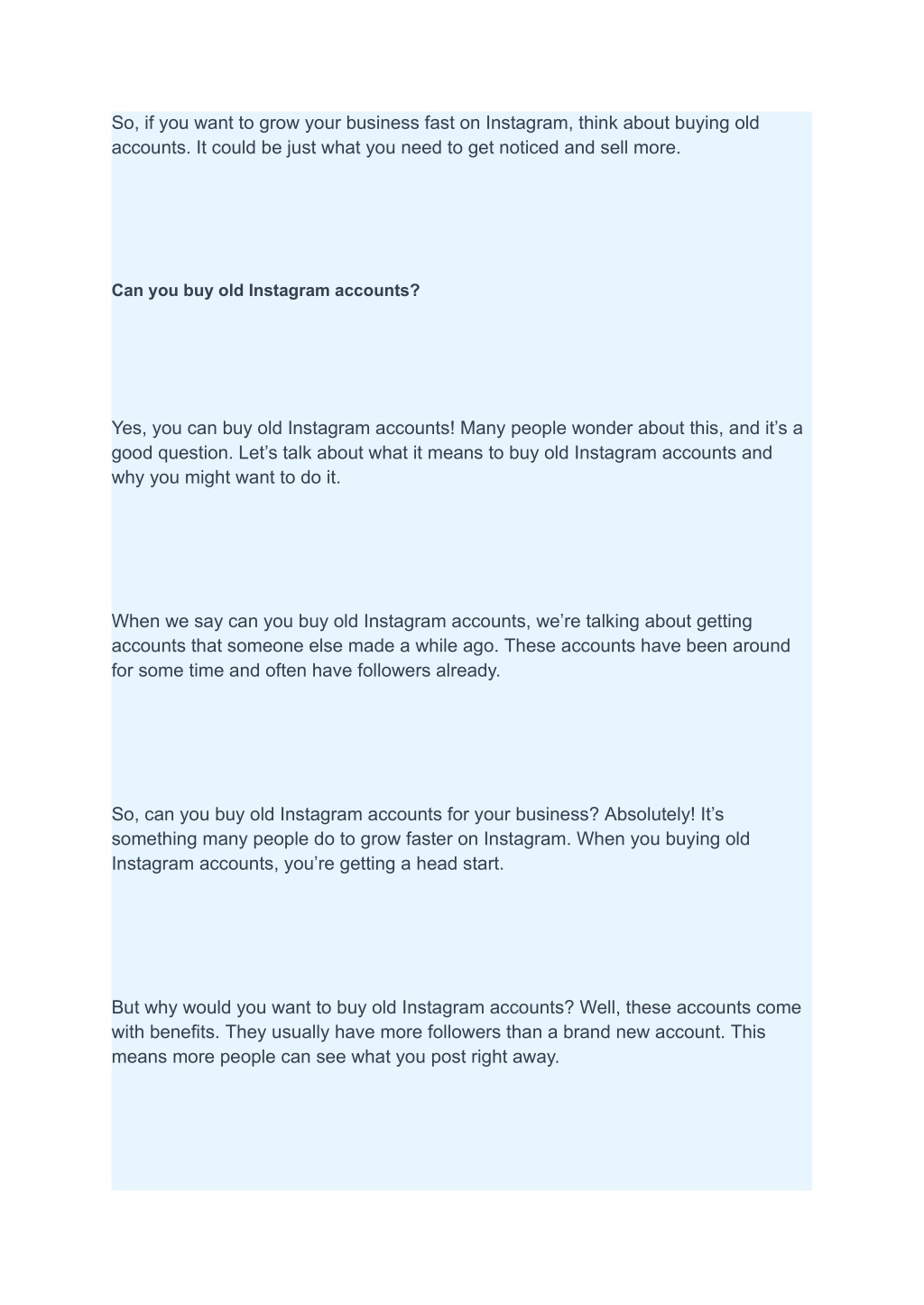 So, if you want to grow your business fast on Instagram, think about buying old accounts. It could be just what you need to get noticed and sell more.

Can you buy old Instagram accounts?

Yes, you can buy old Instagram accounts! Many people wonder about this, and it’s a good question. Let’s talk about what it means to buy old Instagram accounts and why you might want to do it.

When we say can you buy old Instagram accounts, we’re talking about getting accounts that someone else made a while ago. These accounts have been around for some time and often have followers already.

So, can you buy old Instagram accounts for your business? Absolutely! It’s something many people do to grow faster on Instagram. When you buying old Instagram accounts, you’re getting a head start.

But why would you want to buy old Instagram accounts? Well, these accounts come with benefits. They usually have more followers than a brand new account. This means more people can see what you post right away.